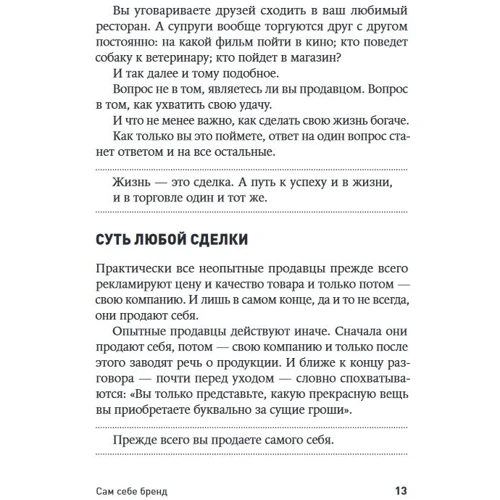 Вы уговариваете друзей сходить в ваш любимый ресторан. А супруги вообще торгуются друг с другом постоянно: на какой фильм пойти в кино; кто поведет собаку к ветеринару; кто пойдет в магазин?

И так далее и тому подобное.

Вопрос не в том, являетесь ли вы продавцом. Вопрос в том, как ухватить свою удачу.

И что не менее важно, как сделать свою жизнь богаче.

Как только вы это поймете, ответ на один вопрос станет ответом и на все остальные.

Жизнь — это сделка. А путь к успеху и в жизни, и в торговле один и тот же.

СУТЬ ЛЮБОЙ СДЕЛКИ

Практически все неопытные продавцы прежде всего рекламируют цену и качество товара и только потом — свою компанию. И лишь в самом конце, да и то не всегда, они продают себя.

Опытные продавцы действуют иначе. Сначала они продают себя, потом — свою компанию и только после этого заводят речь о продукции. И ближе к концу разговора — почти перед уходом — словно спохватываются: «Вы только представьте, какую прекрасную вещь вы приобретаете буквально за сущие гроши».

Прежде всего вы продаете самого себя.

Сам себе бренд

13